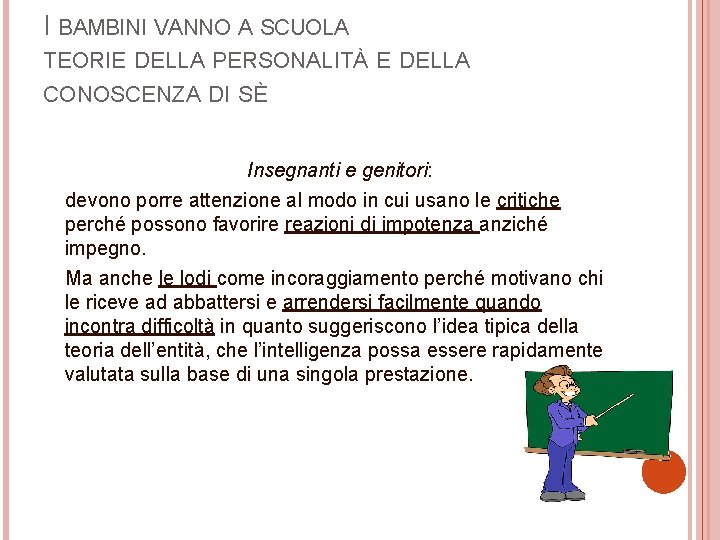 I BAMBINI VANNO A SCUOLA
TEORIE DELLA PERSONALITÀ E DELLA CONOSCENZA DI SÈ

Insegnanti e genitori:

devono porre attenzione al modo in cui usano le critiche perché possono favorire reazioni di impotenza anziché impegno.

Ma anche le lodi come incoraggiamento perché motivano chi le riceve ad abbattersi e arrendersi facilmente quando incontra difficoltà in quanto suggeriscono l'idea tipica della teoria dell'entità, che l'intelligenza possa essere rapidamente valutata sulla base di una singola prestazione.